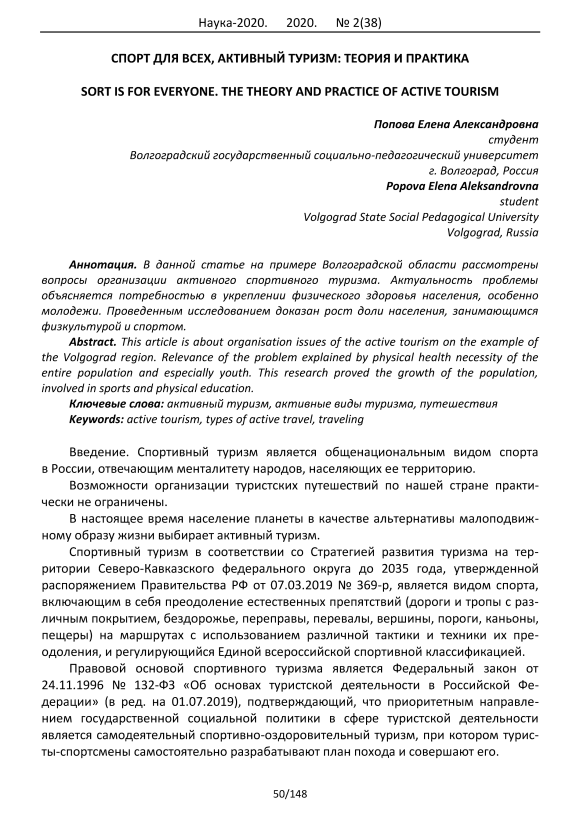 Наука-2020. 2020. № 2(38)

СПОРТ ДЛЯ ВСЕХ, АКТИВНЫЙ ТУРИЗМ: ТЕОРИЯ И ПРАКТИКА

SORT IS FOR EVERYONE. THE THEORY AND PRACTICE OF ACTIVE TOURISM

Попова Елена Александровна
студент
Волгоградский государственный социально-педагогический университет
г. Волгоград, Россия
Popova Elena Aleksandrovna
student
Volgograd State Social Pedagogical University
Volgograd, Russia

Аннотация. В данной статье на примере Волгоградской области рассмотрены вопросы организации активного спортивного туризма. Актуальность проблемы объясняется потребностью в укреплении физического здоровья населения, особенно молодежи. Проведенным исследованием доказан рост доли населения, занимающимся физкультурой и спортом.

Abstract. This article is about organisation issues of the active tourism on the example of the Volgograd region. Relevance of the problem explained by physical health necessity of the entire population and especially youth. This research proved the growth of the population, involved in sports and physical education.

Ключевые слова: активный туризм, активные виды туризма, путешествия

Keywords: active tourism, types of active travel, traveling

Введение. Спортивный туризм является общенациональным видом спорта в России, отвечающим менталитету народов, населяющих ее территорию.

Возможности организации туристских путешествий по нашей стране практически не ограничены.

В настоящее время население планеты в качестве альтернативы малоподвижному образу жизни выбирает активный туризм.

Спортивный туризм в соответствии со Стратегией развития туризма на территории Северо-Кавказского федерального округа до 2035 года, утвержденной распоряжением Правительства РФ от 07.03.2019 № 369-р, является видом спорта, включающим в себя преодоление естественных препятствий (дороги и тропы с различным покрытием, бездорожье, переправы, перевалы, вершины, пороги, каньоны, пещеры) на маршрутах с использованием различной тактики и техники их преодоления, и регулирующийся Единой всероссийской спортивной классификацией.

Правовой основой спортивного туризма является Федеральный закон от 24.11.1996 № 132-ФЗ «Об основах туристской деятельности в Российской Федерации» (в ред. на 01.07.2019), подтверждающий, что приоритетным направлением государственной социальной политики в сфере туристской деятельности является самодеятельный спортивно-оздоровительный туризм, при котором туристы-спортсмены самостоятельно разрабатывают план похода и совершают его.

50/148